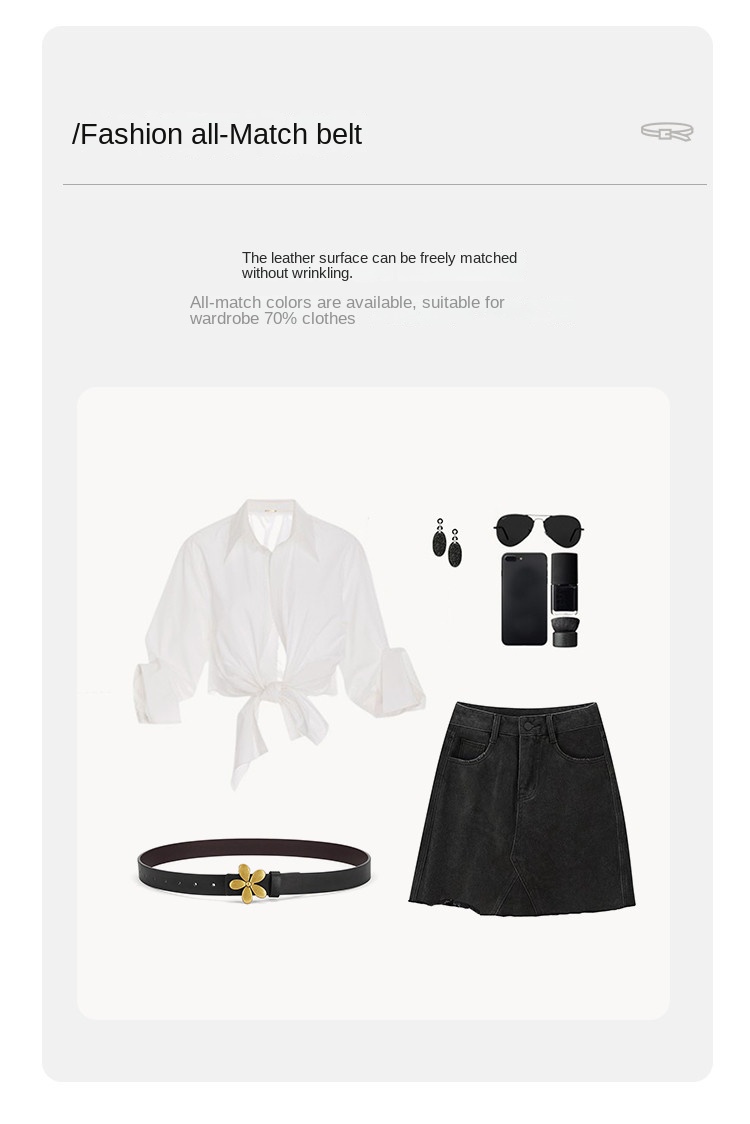 /Fashion all-Match belt

The leather surface can be freely matched without wrinkling.

All-match colors are available, suitable for wardrobe 70% clothes